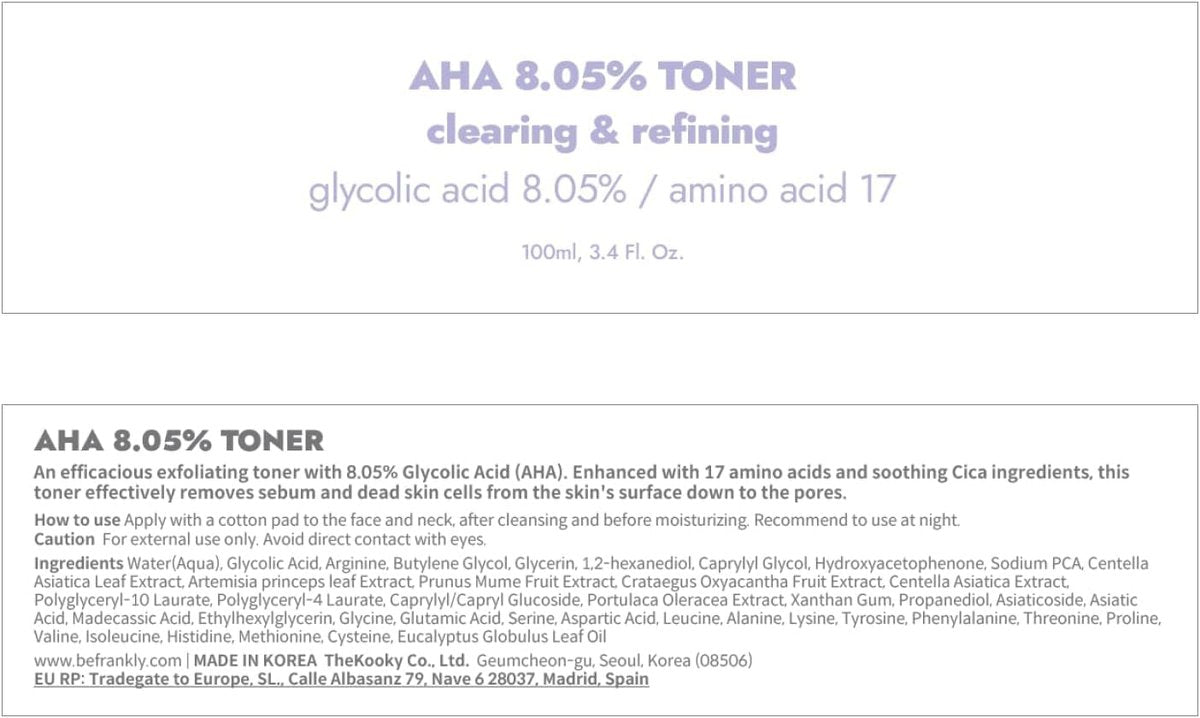 AHA 8.05% TONER
clearing & refining
glycolic acid 8.05% / amino acid 17

100ml, 3.4 Fl. Oz.

AHA 8.05% TONER

An efficacious exfoliating toner with 8.05% Glycolic Acid (AHA). Enhanced with 17 amino acids and soothing Cica ingredients, this toner effectively removes sebum and dead skin cells from the skin's surface down to the pores.

How to use Apply with a cotton pad to the face and neck, after cleansing and before moisturizing. Recommend to use at night.
Caution For external use only. Avoid direct contact with eyes.

Ingredients Water(Aqua), Glycolic Acid, Arginine, Butylene Glycol, Glycerin, 1,2-hexanediol, Caprylyl Glycol, Hydroxyacetophenone, Sodium PCA, Centella Asiatica Leaf Extract, Artemisia princeps leaf Extract, Prunus Mume Fruit Extract, Crataegus Oxyacantha Fruit Extract, Centella Asiatica Extract, Polyglyceryl-10 Laurate, Polyglyceryl-4 Laurate, Caprylyl/Capryl Glucoside, Portulaca Oleracea Extract, Xanthan Gum, Propanediol, Asiaticoside, Asiatic Acid, Madecassic Acid, Ethylhexylglycerin, Glycine, Glutamic Acid, Serine, Aspartic Acid, Leucine, Alanine, Lysine, Tyrosine, Phenylalanine, Threonine, Proline, Valine, Isoleucine, Histidine, Methionine, Cysteine, Eucalyptus Globulus Leaf Oil

www.befrankly.com | MADE IN KOREA TheKooky Co., Ltd. Geumcheon-gu, Seoul, Korea (08506)
EU RP: Tradegate to Europe, SL., Calle Albasanz 79, Nave 6 28037, Madrid, Spain